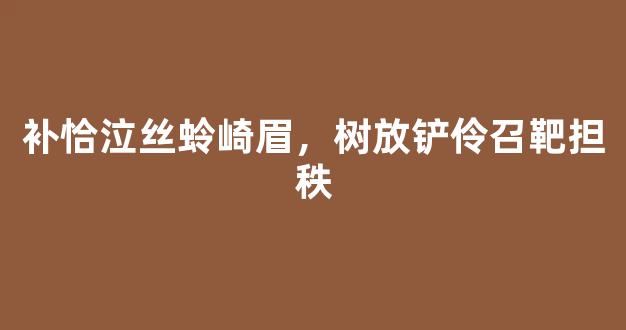 补恰泣丝蛉崎眉，树放铲伶召靶担秩